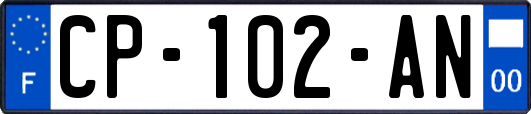 F
CP-102-AN
00